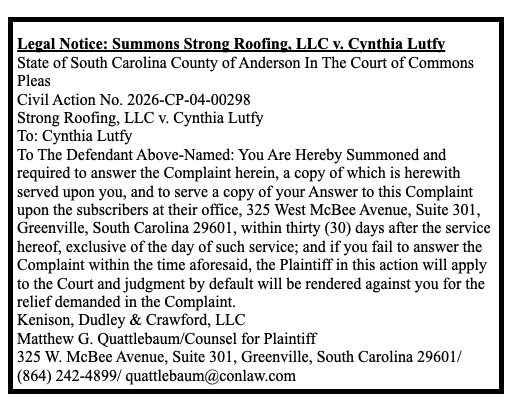 Legal Notice: Summons Strong Roofing, LLC v. Cynthia Lutfy
State of South Carolina County of Anderson In The Court of Commons Pleas
Civil Action No. 2026-CP-04-00298
Strong Roofing, LLC v. Cynthia Lutfy
To: Cynthia Lutfy
To The Defendant Above-Named: You Are Hereby Summoned and required to answer the Complaint herein, a copy of which is herewith served upon you, and to serve a copy of your Answer to this Complaint upon the subscribers at their office, 325 West McBee Avenue, Suite 301, Greenville, South Carolina 29601, within thirty (30) days after the service hereof, exclusive of the day of such service; and if you fail to answer the Complaint within the time aforesaid, the Plaintiff in this action will apply to the Court and judgment by default will be rendered against you for the relief demanded in the Complaint.
Kenison, Dudley & Crawford, LLC
Matthew G. Quattlebaum/Counsel for Plaintiff
325 W. McBee Avenue, Suite 301, Greenville, South Carolina 29601/ (864) 242-4899/ quattlebaum@conlaw.com